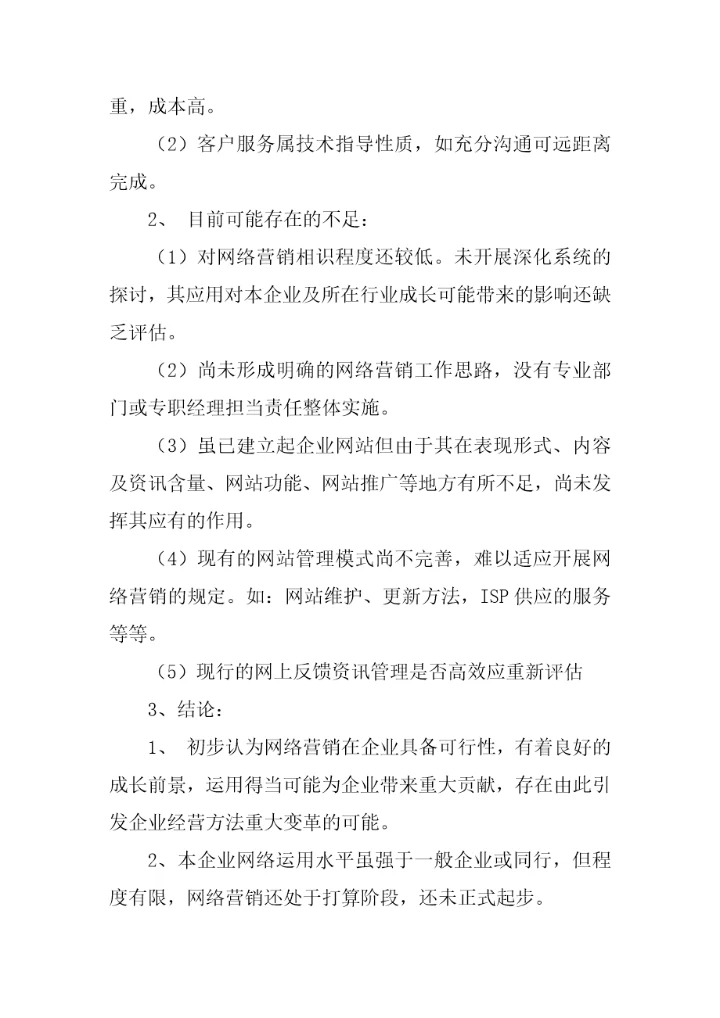 重，成本高。

（2）客户服务属技术指导性质，如充分沟通可远距离完成。

2、 目前可能存在的不足：

（1）对网络营销相识程度还较低。未开展深化系统的探讨，其应用对本企业及所在行业成长可能带来的影响还缺乏评估。

（2）尚未形成明确的网络营销工作思路，没有专业部门或专职经理担当责任整体实施。

（3）虽已建立起企业网站但由于其在表现形式、内容及资讯含量、网站功能、网站推广等地方有所不足，尚未发挥其应有的作用。

（4）现有的网站管理模式尚不完善，难以适应开展网络营销的规定。如：网站维护、更新方法，ISP 供应的服务等等。

（5）现行的网上反馈资讯管理是否高效应重新评估

3、结论：

1、 初步认为网络营销在企业具备可行性，有着良好的成长前景，运用得当可能为企业带来重大贡献，存在由此引发企业经营方法重大变革的可能。

2、本企业网络运用水平虽强于一般企业或同行，但程度有限，网络营销还处于打算阶段，还未正式起步。